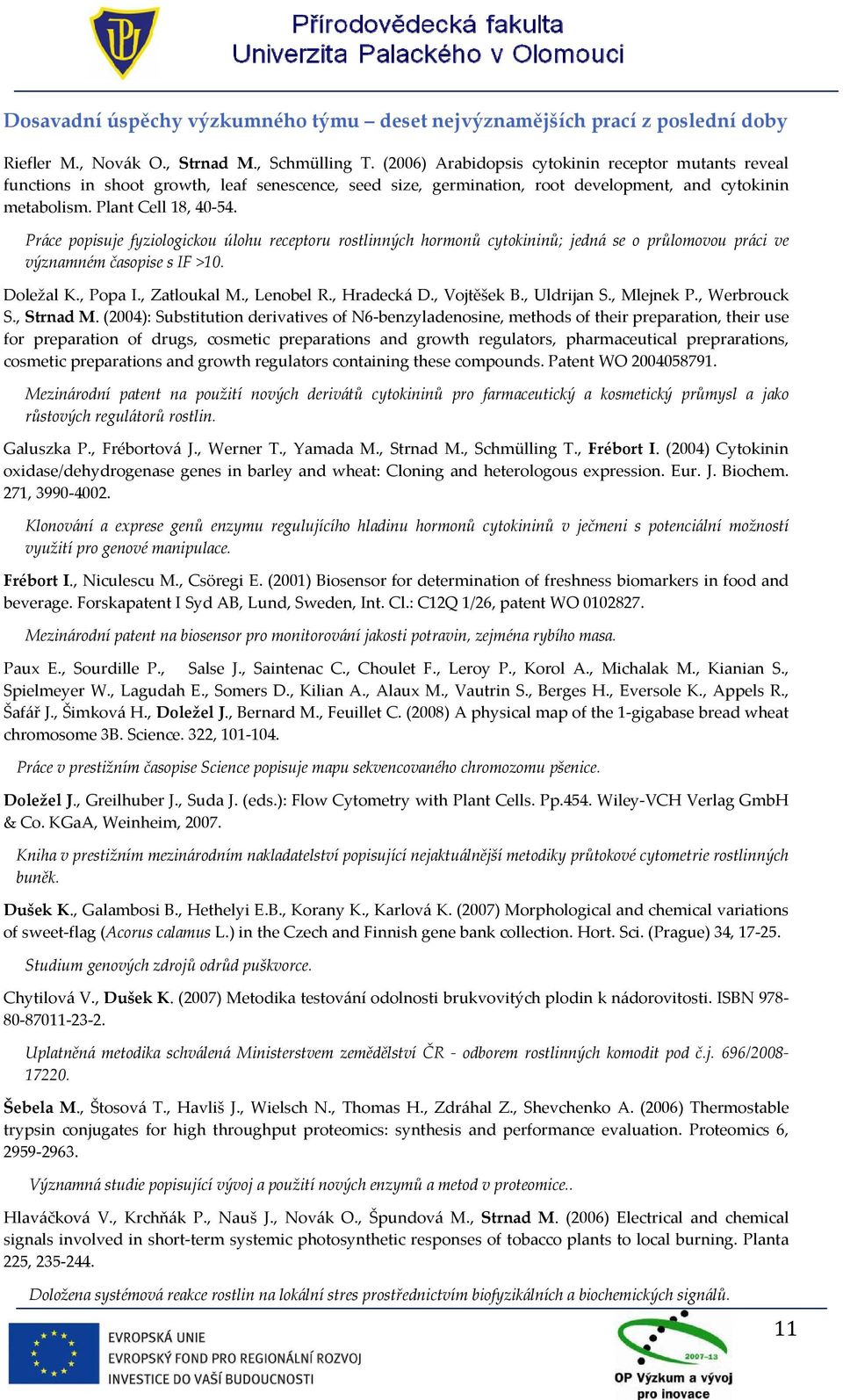 Přírodovědecká fakulta
Univerzita Palackého v Olomouci

Dosavadní úspěchy výzkumného týmu – deset nejvýznamějších prací z poslední doby

Riefler M., Novák O., Strnad M., Schmülling T. (2006) Arabidopsis cytokinin receptor mutants reveal functions in shoot growth, leaf senescence, seed size, germination, root development, and cytokinin metabolism. Plant Cell 18, 40-54.

Práce popisuje fyziologickou úlohu receptoru rostlinných hormonů cytokininů; jedná se o průlomovou práci ve významném časopise s IF >10.

Doležal K., Popa I., Zatloukal M., Lenobel R., Hradecká D., Vojtěšek B., Uldrijan S., Mlejnek P., Werbrouck S., Strnad M. (2004): Substitution derivatives of N6-benzyladenosine, methods of their preparation, their use for preparation of drugs, cosmetic preparations and growth regulators, pharmaceutical preprarations, cosmetic preparations and growth regulators containing these compounds. Patent WO 2004058791.

Mezinárodní patent na použití nových derivátů cytokininů pro farmaceutický a kosmetický průmysl a jako růstových regulátorů rostlin.

Galuszka P., Frébortová J., Werner T., Yamada M., Strnad M., Schmülling T., Frébort I. (2004) Cytokinin oxidase/dehydrogenase genes in barley and wheat: Cloning and heterologous expression. Eur. J. Biochem. 271, 3990-4002.

Klonování a exprese genů enzymu regulujícího hladinu hormonů cytokininů v ječmeni s potenciální možností využití pro genové manipulace.

Frébort I., Niculescu M., Csöregi E. (2001) Biosensor for determination of freshness biomarkers in food and beverage. Forskapatent I Syd AB, Lund, Sweden, Int. Cl.: C12Q 1/26, patent WO 0102827.

Mezinárodní patent na biosensor pro monitorování jakosti potravin, zejména rybího masa.

Paux E., Sourdille P., Salse J., Saintenac C., Choulet F., Leroy P., Korol A., Michalak M., Kianian S., Spielmeyer W., Lagudah E., Somers D., Kilian A., Alaux M., Vautrin S., Berges H., Eversole K., Appels R., Šafář J., Šimková H., Doležel J., Bernard M., Feuillet C. (2008) A physical map of the 1-gigabase bread wheat chromosome 3B. Science. 322, 101-104.

Práce v prestižním časopise Science popisuje mapu sekvencovaného chromozomu pšenice.

Doležel J., Greilhuber J., Suda J. (eds.): Flow Cytometry with Plant Cells. Pp.454. Wiley-VCH Verlag GmbH & Co. KGaA, Weinheim, 2007.

Kniha v prestižním mezinárodním nakladatelství popisující nejaktuálnější metodiky průtokové cytometrie rostlinných buněk.

Dušek K., Galambosi B., Hethelyi E.B., Korany K., Karlová K. (2007) Morphological and chemical variations of sweet-flag (Acorus calamus L.) in the Czech and Finnish gene bank collection. Hort. Sci. (Prague) 34, 17-25.

Studium genových zdrojů odrůd puškvorce.

Chytilová V., Dušek K. (2007) Metodika testování odolnosti brukvovitých plodin k nádorovitosti. ISBN 978-80-87011-23-2.

Uplatněná metodika schválená Ministerstvem zemědělství ČR - odborem rostlinných komodit pod č.j. 696/2008-17220.

Šebela M., Štosová T., Havliš J., Wielsch N., Thomas H., Zdráhal Z., Shevchenko A. (2006) Thermostable trypsin conjugates for high throughput proteomics: synthesis and performance evaluation. Proteomics 6, 2959-2963.

Významná studie popisující vývoj a použití nových enzymů a metod v proteomice..

Hlaváčková V., Krchňák P., Nauš J., Novák O., Špundová M., Strnad M. (2006) Electrical and chemical signals involved in short-term systemic photosynthetic responses of tobacco plants to local burning. Planta 225, 235-244.

Doložena systémová reakce rostlin na lokální stres prostřednictvím biofyzikálních a biochemických signálů.

11

EVROPSKÁ UNIE
EVROPSKÝ FOND PRO REGIONÁLNÍ ROZVOJ
INVESTICE DO VAŠÍ BUDOUCNOSTI

2007-13
OP Výzkum a vývoj pro inovace